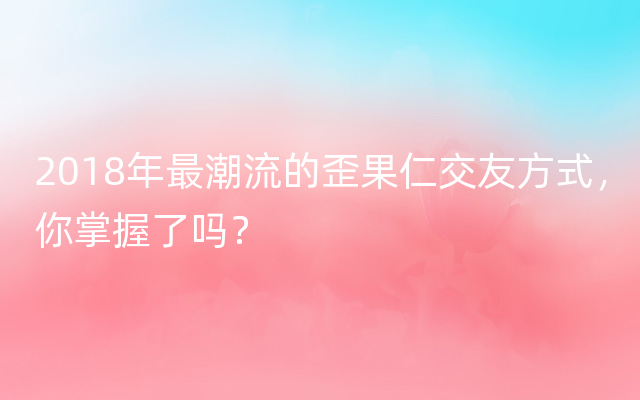 2018年最潮流的歪果仁交友方式，你掌握了吗？